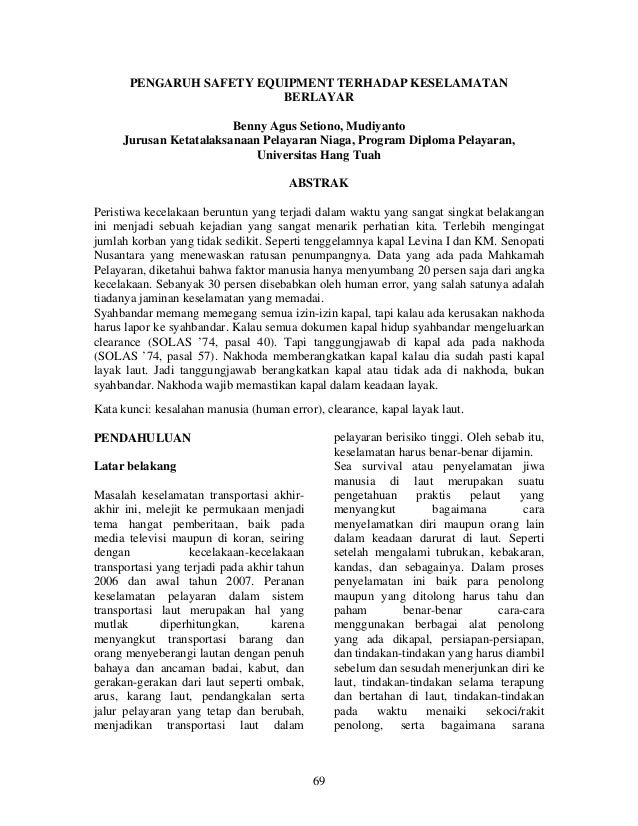 PENGARUH SAFETY EQUIPMENT TERHADAP KESELAMATAN BERLAYAR

Benny Agus Setiono, Mudiyanto
Jurusan Ketatalaksanaan Pelayaran Niaga, Program Diploma Pelayaran, Universitas Hang Tuah

ABSTRAK

Peristiwa kecelakaan beruntun yang terjadi dalam waktu yang sangat singkat belakangan ini menjadi sebuah kejadian yang sangat menarik perhatian kita. Terlebih mengingat jumlah korban yang tidak sedikit. Seperti tenggelamnya kapal Levina I dan KM. Senopati Nusantara yang menewaskan ratusan penumpangnya. Data yang ada pada Mahkamah Pelayaran, diketahui bahwa faktor manusia hanya menyumbang 20 persen saja dari angka kecelakaan. Sebanyak 30 persen disebabkan oleh human error, yang salah satunya adalah tiadanya jaminan keselamatan yang memadai.
Syahbandar memang memegang semua izin-izin kapal, tapi kalau ada kerusakan nakhoda harus lapor ke syahbandar. Kalau semua dokumen kapal hidup syahbandar mengeluarkan clearance (SOLAS '74, pasal 40). Tapi tanggungjawab di kapal ada pada nakhoda (SOLAS '74, pasal 57). Nakhoda memberangkatkan kapal kalau dia sudah pasti kapal layak laut. Jadi tanggungjawab berangkatkan kapal atau tidak ada di nakhoda, bukan syahbandar. Nakhoda wajib memastikan kapal dalam keadaan layak.

Kata kunci: kesalahan manusia (human error), clearance, kapal layak laut.

PENDAHULUAN

Latar belakang

Masalah keselamatan transportasi akhir-akhir ini, melejit ke permukaan menjadi tema hangat pemberitaan, baik pada media televisi maupun di koran, seiring dengan kecelakaan-kecelakaan transportasi yang terjadi pada akhir tahun 2006 dan awal tahun 2007. Peranan keselamatan pelayaran dalam sistem transportasi laut merupakan hal yang mutlak diperhitungkan, karena menyangkut transportasi barang dan orang menyeberangi lautan dengan penuh bahaya dan ancaman badai, kabut, dan gerakan-gerakan dari laut seperti ombak, arus, karang laut, pendangkalan serta jalur pelayaran yang tetap dan berubah, menjadikan transportasi laut dalam pelayaran berisiko tinggi. Oleh sebab itu, keselamatan harus benar-benar dijamin.
Sea survival atau penyelamatan jiwa manusia di laut merupakan suatu pengetahuan praktis pelaut yang menyangkut bagaimana cara menyelamatkan diri maupun orang lain dalam keadaan darurat di laut. Seperti setelah mengalami tubrukan, kebakaran, kandas, dan sebagainya. Dalam proses penyelamatan ini baik para penolong maupun yang ditolong harus tahu dan paham benar-benar cara-cara menggunakan berbagai alat penolong yang ada dikapal, persiapan-persiapan, dan tindakan-tindakan yang harus diambil sebelum dan sesudah menerjunkan diri ke laut, tindakan-tindakan selama terapung dan bertahan di laut, tindakan-tindakan pada waktu menaiki sekoci/rakit penolong, serta bagaimana sarana

69